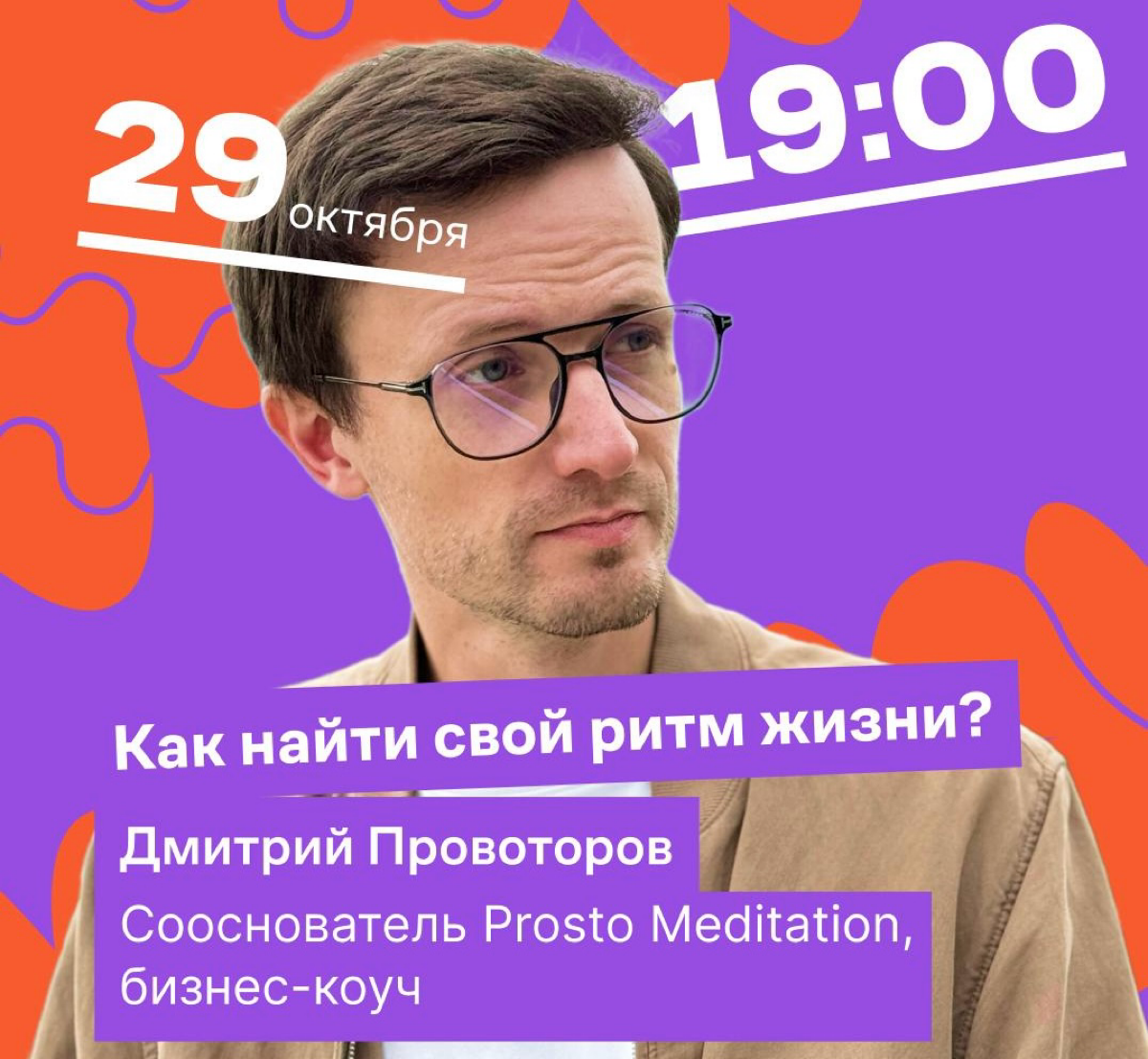 29 октября

19:00

Как найти свой ритм жизни?

Дмитрий Провоторов

Сооснователь Prosto Meditation, бизнес-коуч